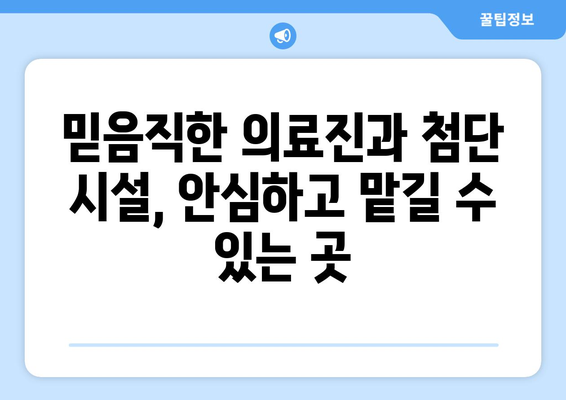 꿀팁정보

믿음직한 의료진과 첨단 시설, 안심하고 맡길 수 있는 곳